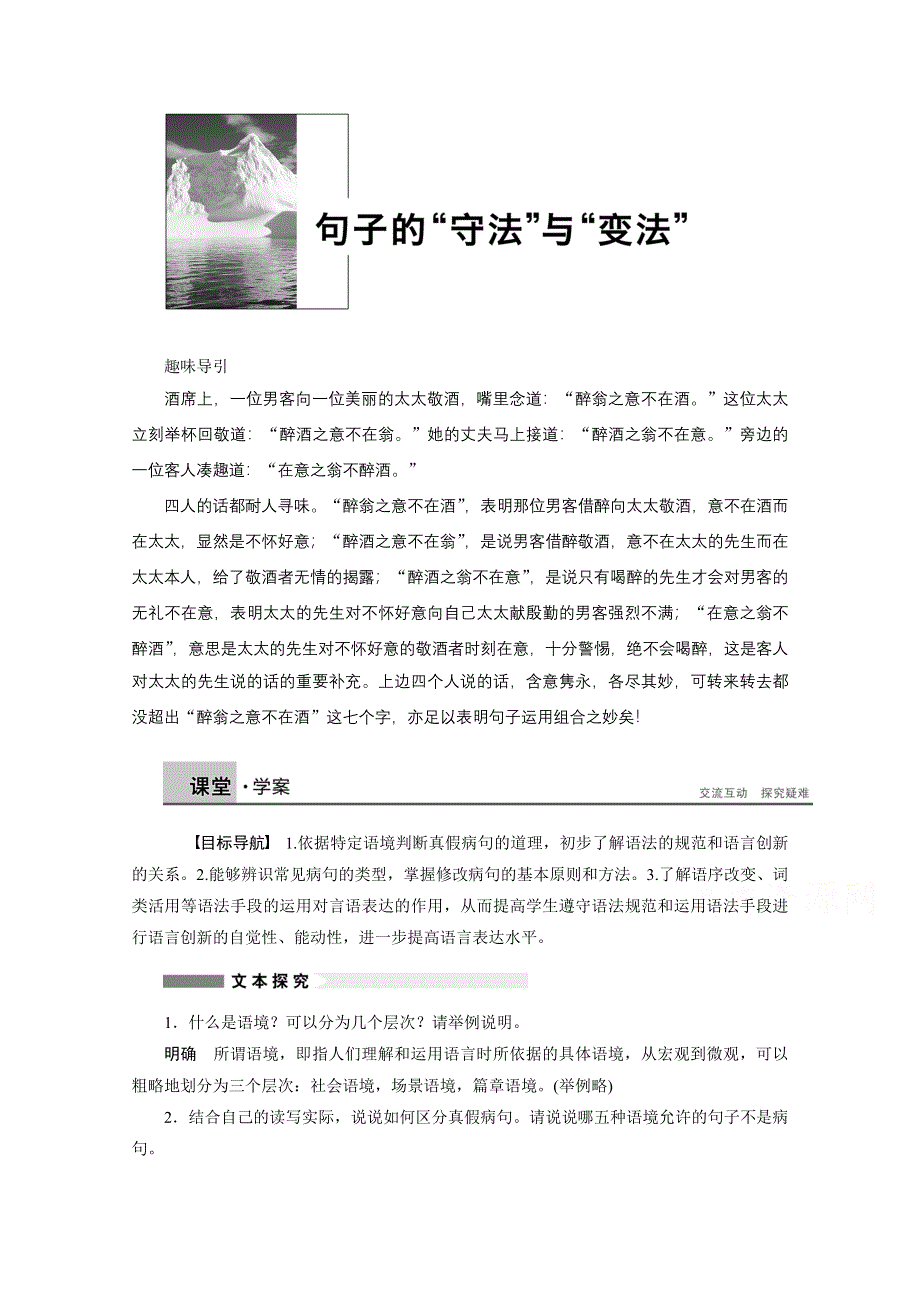 句子的“守法”与“变法”

趣味导引

酒席上，一位男客向一位美丽的太太敬酒，嘴里念道：“醉翁之意不在酒。”这位太太立刻举杯回敬道：“醉酒之意不在翁。”她的丈夫马上接道：“醉酒之翁不在意。”旁边的一位客人凑趣道：“在意之翁不醉酒。”

四人的话都耐人寻味。“醉翁之意不在酒”，表明那位男客借醉向太太敬酒，意不在酒而在太太，显然是不怀好意；“醉酒之意不在翁”，是说男客借醉敬酒，意不在太太的先生而在太太本人，给了敬酒者无情的揭露；“醉酒之翁不在意”，是说只有喝醉的先生才会对男客的无礼不在意，表明太太的先生对不怀好意向自己太太献殷勤的男客强烈不满；“在意之翁不醉酒”，意思是太太的先生对不怀好意的敬酒者时刻在意，十分警惕，绝不会喝醉，这是客人对太太的先生说的话的重要补充。上边四个人说的话，含意隽永，各尽其妙，可转来转去都没超出“醉翁之意不在酒”这七个字，亦足以表明句子运用组合之妙矣！

课堂·学案

交流互动 探究疑难

【目标导航】 1.依据特定语境判断真假病句的道理，初步了解语法的规范和语言创新的关系。2.能够辨识常见病句的类型，掌握修改病句的基本原则和方法。3.了解语序改变、词类活用等语法手段的运用对言语表达的作用，从而提高学生遵守语法规范和运用语法手段进行语言创新的自觉性、能动性，进一步提高语言表达水平。

文本探究

1．什么是语境？可以分为几个层次？请举例说明。

明确 所谓语境，即指人们理解和运用语言时所依据的具体语境，从宏观到微观，可以粗略地划分为三个层次：社会语境，场景语境，篇章语境。(举例略)

2．结合自己的读写实际，说说如何区分真假病句。请说说哪五种语境允许的句子不是病句。